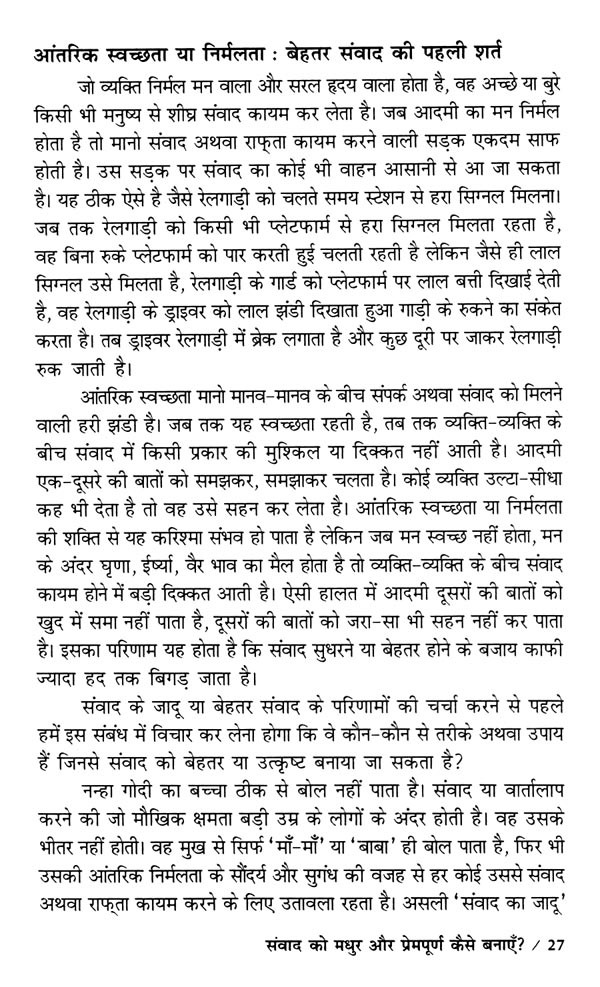 आंतरिक स्वच्छता या निर्मलता : बेहतर संवाद की पहली शर्त

जो व्यक्ति निर्मल मन वाला और सरल हृदय वाला होता है, वह अच्छे या बुरे किसी भी मनुष्य से शीघ्र संवाद कायम कर लेता है। जब आदमी का मन निर्मल होता है तो मानो संवाद अथवा राफ़्ता कायम करने वाली सड़क एकदम साफ होती है। उस सड़क पर संवाद का कोई भी वाहन आसानी से आ जा सकता है। यह ठीक ऐसे है जैसे रेलगाड़ी को चलते समय स्टेशन से हरा सिग्नल मिलना। जब तक रेलगाड़ी को किसी भी प्लेटफार्म से हरा सिग्नल मिलता रहता है, वह बिना रुके प्लेटफार्म को पार करती हुई चलती रहती है लेकिन जैसे ही लाल सिग्नल उसे मिलता है, रेलगाड़ी के गार्ड को प्लेटफार्म पर लाल बत्ती दिखाई देती है, वह रेलगाड़ी के ड्राइवर को लाल झंडी दिखाता हुआ गाड़ी के रुकने का संकेत करता है। तब ड्राइवर रेलगाड़ी में ब्रेक लगाता है और कुछ दूरी पर जाकर रेलगाड़ी रुक जाती है।

आंतरिक स्वच्छता मानो मानव-मानव के बीच संपर्क अथवा संवाद को मिलने वाली हरी झंडी है। जब तक यह स्वच्छता रहती है, तब तक व्यक्ति-व्यक्ति के बीच संवाद में किसी प्रकार की मुश्किल या दिक्कत नहीं आती है। आदमी एक-दूसरे की बातों को समझकर, समझाकर चलता है। कोई व्यक्ति उल्टा-सीधा कह भी देता है तो वह उसे सहन कर लेता है। आंतरिक स्वच्छता या निर्मलता की शक्ति से यह करिश्मा संभव हो पाता है लेकिन जब मन स्वच्छ नहीं होता, मन के अंदर घृणा, ईर्ष्या, वैर भाव का मैल होता है तो व्यक्ति-व्यक्ति के बीच संवाद कायम होने में बड़ी दिक्कत आती है। ऐसी हालत में आदमी दूसरों की बातों को खुद में समा नहीं पाता है, दूसरों की बातों को जरा-सा भी सहन नहीं कर पाता है। इसका परिणाम यह होता है कि संवाद सुधरने या बेहतर होने के बजाय काफी ज्यादा हद तक बिगड़ जाता है।

संवाद के जादू या बेहतर संवाद के परिणामों की चर्चा करने से पहले हमें इस संबंध में विचार कर लेना होगा कि वे कौन-कौन से तरीके अथवा उपाय हैं जिनसे संवाद को बेहतर या उत्कृष्ट बनाया जा सकता है?

नन्हा गोदी का बच्चा ठीक से बोल नहीं पाता है। संवाद या वार्तालाप करने की जो मौखिक क्षमता बड़ी उम्र के लोगों के अंदर होती है। वह उसके भीतर नहीं होती। वह मुख से सिर्फ 'माँ-माँ' या 'बाबा' ही बोल पाता है, फिर भी उसकी आंतरिक निर्मलता के सौंदर्य और सुगंध की वजह से हर कोई उससे संवाद अथवा राफ़्ता कायम करने के लिए उतावला रहता है। असली 'संवाद का जादू'

संवाद को मधुर और प्रेमपूर्ण कैसे बनाएँ? / 27